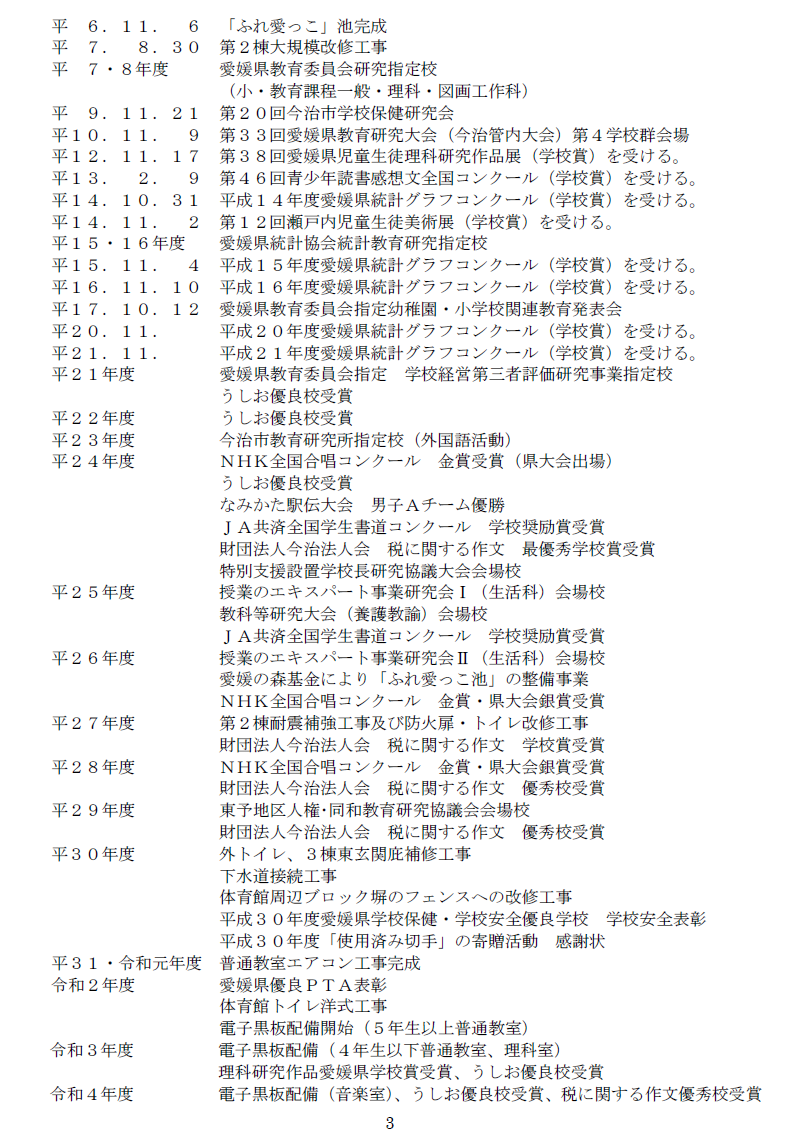 平　６．１１．　６　「ふれ愛っこ」池完成
平　７．　８．３０　第２棟大規模改修工事
平　７・８年度　愛媛県教育委員会研究指定校
（小・教育課程一般・理科・図画工作科）
平　９．１１．２１　第２０回今治市学校保健研究会
平１０．１１．　９　第３３回愛媛県教育研究大会（今治管内大会）第４学校群会場
平１２．１１．１７　第３８回愛媛県児童生徒理科研究作品展（学校賞）を受ける。
平１３．　２．　９　第４６回青少年読書感想文全国コンクール（学校賞）を受ける。
平１４．１０．３１　平成１４年度愛媛県統計グラフコンクール（学校賞）を受ける。
平１４．１１．　２　第１２回瀬戸内児童生徒美術展（学校賞）を受ける。
平１５・１６年度　愛媛県統計協会統計教育研究指定校
平１５．１１．　４　平成１５年度愛媛県統計グラフコンクール（学校賞）を受ける。
平１６．１１．１０　平成１６年度愛媛県統計グラフコンクール（学校賞）を受ける。
平１７．１０．１２　愛媛県教育委員会指定幼稚園・小学校関連教育発表会
平２０．１１．　平成２０年度愛媛県統計グラフコンクール（学校賞）を受ける。
平２１．１１．　平成２１年度愛媛県統計グラフコンクール（学校賞）を受ける。
平２１年度　愛媛県教育委員会指定　学校経営第三者評価研究事業指定校
うしお優良校受賞
平２２年度　うしお優良校受賞
平２３年度　今治市教育研究所指定校（外国語活動）
平２４年度　ＮＨＫ全国合唱コンクール　金賞受賞（県大会出場）
うしお優良校受賞
なみかた駅伝大会　男子Ａチーム優勝
ＪＡ共済全国学生書道コンクール　学校奨励賞受賞
財団法人今治法人会　税に関する作文　最優秀学校賞受賞
特別支援設置学校長研究協議大会会場校
平２５年度　授業のエキスパート事業研究会Ⅰ（生活科）会場校
教科等研究大会（養護教諭）会場校
ＪＡ共済全国学生書道コンクール　学校奨励賞受賞
平２６年度　授業のエキスパート事業研究会Ⅱ（生活科）会場校
愛媛の森基金により「ふれ愛っこ池」の整備事業
ＮＨＫ全国合唱コンクール　金賞・県大会銀賞受賞
平２７年度　第２棟耐震補強工事及び防火扉・トイレ改修工事
財団法人今治法人会　税に関する作文　学校賞受賞
平２８年度　ＮＨＫ全国合唱コンクール　金賞・県大会銀賞受賞
財団法人今治法人会　税に関する作文　優秀校受賞
平２９年度　東予地区人権･同和教育研究協議会会場校
財団法人今治法人会　税に関する作文　優秀校受賞
平３０年度　外トイレ、３棟東玄関庇補修工事
下水道接続工事
体育館周辺ブロック塀のフェンスへの改修工事
平成３０年度愛媛県学校保健・学校安全優良学校　学校安全表彰
平成３０年度「使用済み切手」の寄贈活動　感謝状
平３１・令和元年度　普通教室エアコン工事完成
令和２年度　愛媛県優良ＰＴＡ表彰
体育館トイレ洋式工事
電子黒板配備開始（５年生以上普通教室）
令和３年度　電子黒板配備（４年生以下普通教室、理科室）
理科研究作品愛媛県学校賞受賞、うしお優良校受賞
令和４年度　電子黒板配備（音楽室）、うしお優良校受賞、税に関する作文優秀校受賞

3